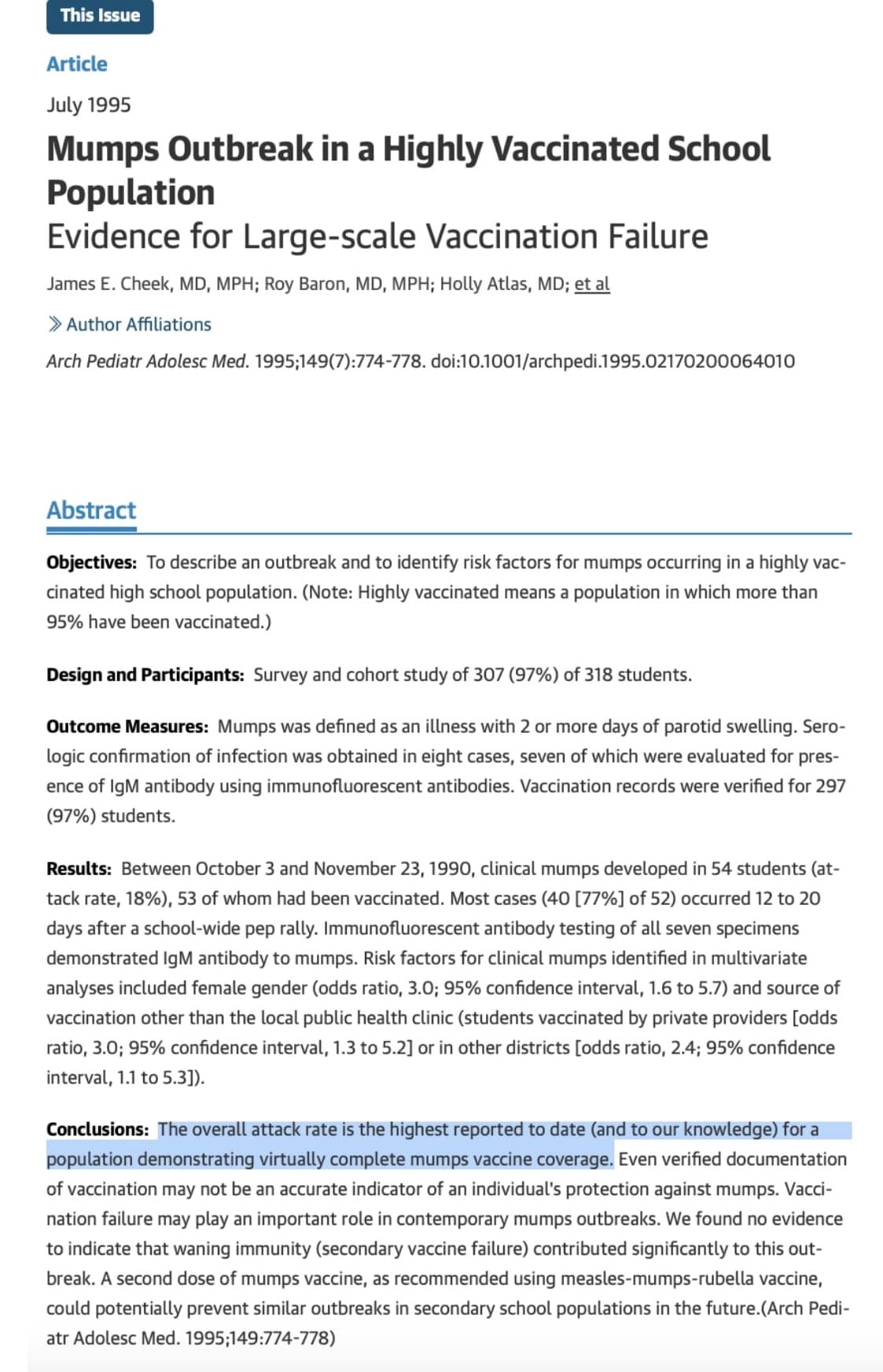 This Issue

Article

July 1995

Mumps Outbreak in a Highly Vaccinated School Population
Evidence for Large-scale Vaccination Failure

James E. Cheek, MD, MPH; Roy Baron, MD, MPH; Holly Atlas, MD; et al

Author Affiliations

Arch Pediatr Adolesc Med. 1995;149(7):774-778. doi:10.1001/archpedi.1995.02170200064010

Abstract

Objectives: To describe an outbreak and to identify risk factors for mumps occurring in a highly vaccinated high school population. (Note: Highly vaccinated means a population in which more than 95% have been vaccinated.)

Design and Participants: Survey and cohort study of 307 (97%) of 318 students.

Outcome Measures: Mumps was defined as an illness with 2 or more days of parotid swelling. Serologic confirmation of infection was obtained in eight cases, seven of which were evaluated for presence of IgM antibody using immunofluorescent antibodies. Vaccination records were verified for 297 (97%) students.

Results: Between October 3 and November 23, 1990, clinical mumps developed in 54 students (attack rate, 18%), 53 of whom had been vaccinated. Most cases (40 [77%] of 52) occurred 12 to 20 days after a school-wide pep rally. Immunofluorescent antibody testing of all seven specimens demonstrated IgM antibody to mumps. Risk factors for clinical mumps identified in multivariate analyses included female gender (odds ratio, 3.0; 95% confidence interval, 1.6 to 5.7) and source of vaccination other than the local public health clinic (students vaccinated by private providers [odds ratio, 3.0; 95% confidence interval, 1.3 to 5.2] or in other districts [odds ratio, 2.4; 95% confidence interval, 1.1 to 5.3]).

Conclusions: The overall attack rate is the highest reported to date (and to our knowledge) for a population demonstrating virtually complete mumps vaccine coverage. Even verified documentation of vaccination may not be an accurate indicator of an individual's protection against mumps. Vaccination failure may play an important role in contemporary mumps outbreaks. We found no evidence to indicate that waning immunity (secondary vaccine failure) contributed significantly to this outbreak. A second dose of mumps vaccine, as recommended using measles-mumps-rubella vaccine, could potentially prevent similar outbreaks in secondary school populations in the future.(Arch Pediatr Adolesc Med. 1995;149:774-778)